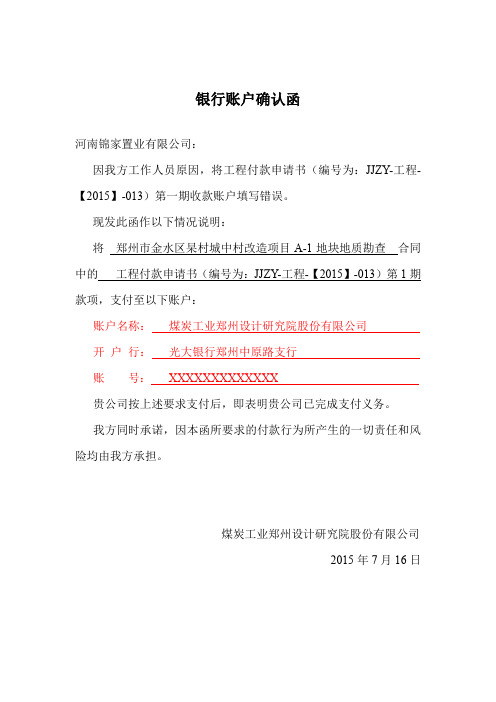 银行账户确认函

河南锦家置业有限公司：

因我方工作人员原因，将工程付款申请书（编号为：JJZY-工程-【2015】-013）第一期收款账户填写错误。

现发此函作以下情况说明：

将 郑州市金水区杲村城中村改造项目 A-1 地块地质勘查 合同中的 工程付款申请书（编号为：JJZY-工程-【2015】-013）第 1 期款项，支付至以下账户：

账户名称： 煤炭工业郑州设计研究院股份有限公司

开 户 行： 光大银行郑州中原路支行

账 号： XXXXXXXXXXXXXX

贵公司按上述要求支付后，即表明贵公司已完成支付义务。

我方同时承诺，因本函所要求的付款行为所产生的一切责任和风险均由我方承担。

煤炭工业郑州设计研究院股份有限公司

2015 年 7 月 16 日